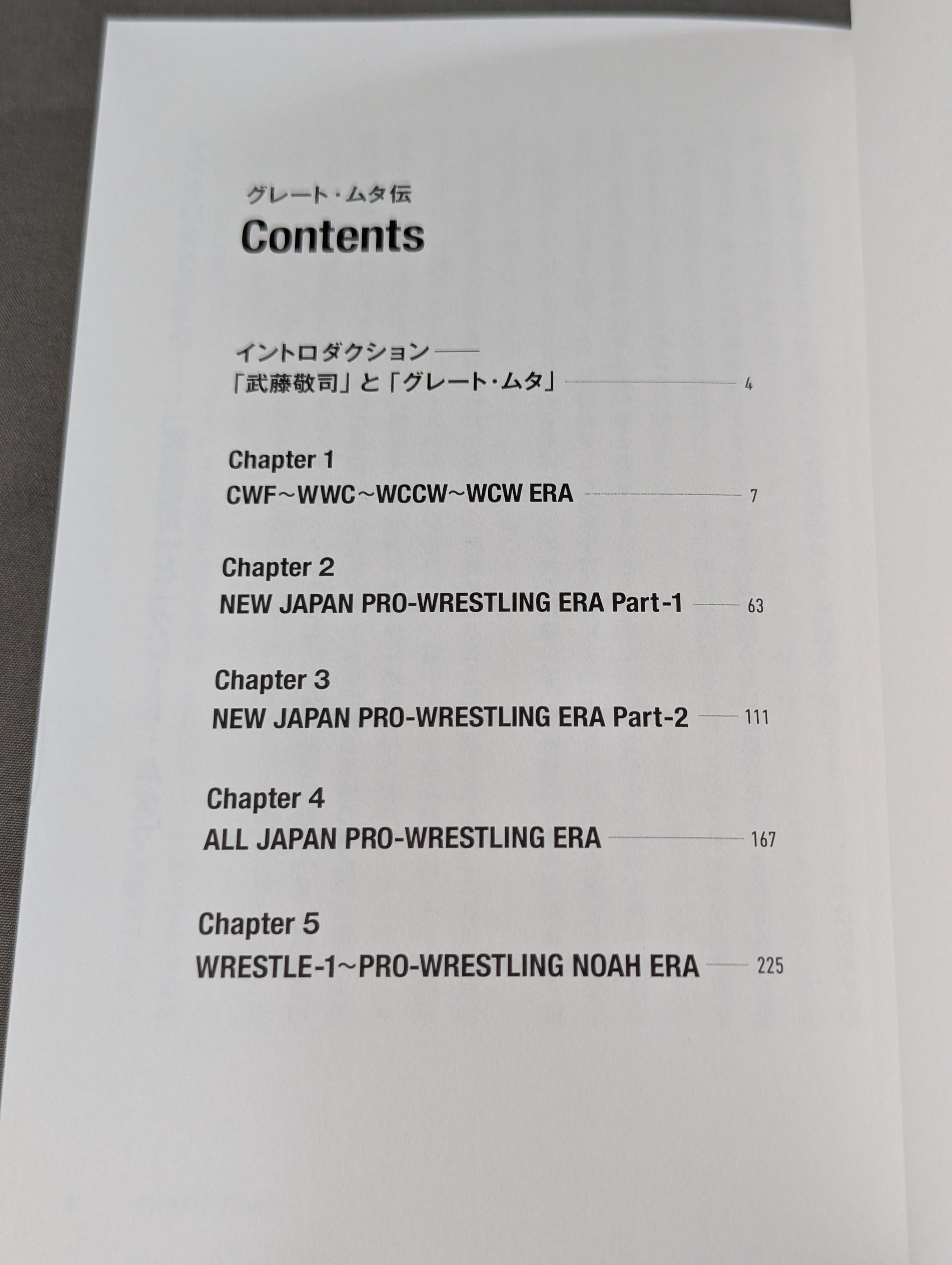 グレート・ムタ伝
Contents

イントロダクション——
「武藤敬司」と「グレート・ムタ」 4

Chapter 1
CWF~WWC~WCCW~WCW ERA 7

Chapter 2
NEW JAPAN PRO-WRESTLING ERA Part-1 63

Chapter 3
NEW JAPAN PRO-WRESTLING ERA Part-2 111

Chapter 4
ALL JAPAN PRO-WRESTLING ERA 167

Chapter 5
WRESTLE-1~PRO-WRESTLING NOAH ERA 225